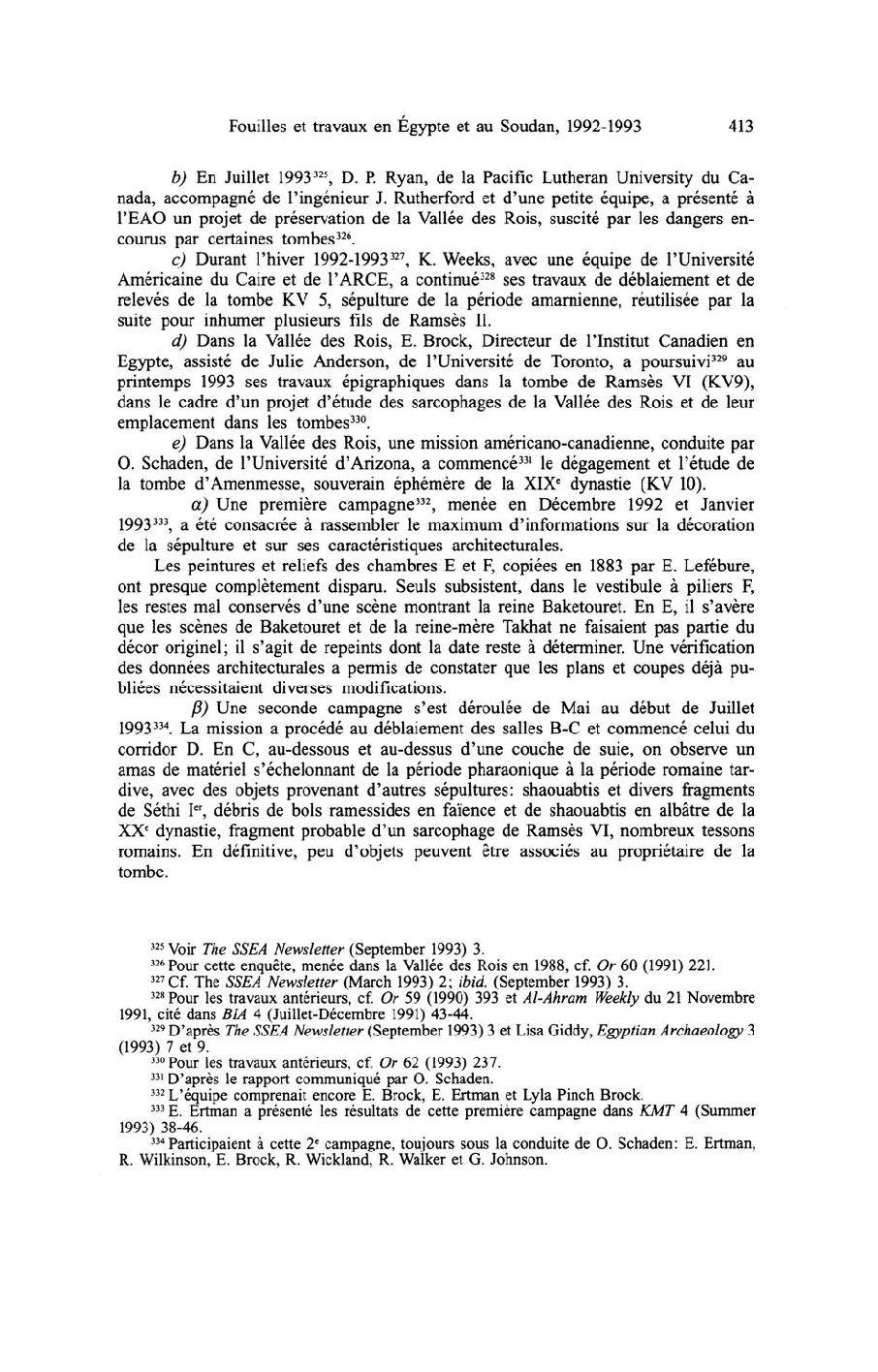 Fouilles et travaux en Égypte et au Soudan, 1992-1993 413

b) En Juillet 1993$^{325}$, D. P. Ryan, de la Pacific Lutheran University du Canada, accompagné de l'ingénieur J. Rutherford et d'une petite équipe, a présenté à l'EAO un projet de préservation de la Vallée des Rois, suscité par les dangers encourus par certaines tombes$^{326}$.

c) Durant l'hiver 1992-1993$^{327}$, K. Weeks, avec une équipe de l'Université Américaine du Caire et de l'ARCE, a continué$^{328}$ ses travaux de déblaiement et de relevés de la tombe KV 5, sépulture de la période amarnienne, réutilisée par la suite pour inhumer plusieurs fils de Ramsès II.

d) Dans la Vallée des Rois, E. Brock, Directeur de l'Institut Canadien en Egypte, assisté de Julie Anderson, de l'Université de Toronto, a poursuivi$^{329}$ au printemps 1993 ses travaux épigraphiques dans la tombe de Ramsès VI (KV9), dans le cadre d'un projet d'étude des sarcophages de la Vallée des Rois et de leur emplacement dans les tombes$^{330}$.

e) Dans la Vallée des Rois, une mission américano-canadienne, conduite par O. Schaden, de l'Université d'Arizona, a commencé$^{331}$ le dégagement et l'étude de la tombe d'Amenmesse, souverain éphémère de la XIX$^{e}$ dynastie (KV 10).

α) Une première campagne$^{332}$, menée en Décembre 1992 et Janvier 1993$^{333}$, a été consacrée à rassembler le maximum d'informations sur la décoration de la sépulture et sur ses caractéristiques architecturales.

Les peintures et reliefs des chambres E et F, copiées en 1883 par E. Lefébure, ont presque complètement disparu. Seuls subsistent, dans le vestibule à piliers F, les restes mal conservés d'une scène montrant la reine Baketouret. En E, il s'avère que les scènes de Baketouret et de la reine-mère Takhat ne faisaient pas partie du décor originel; il s'agit de repeints dont la date reste à déterminer. Une vérification des données architecturales a permis de constater que les plans et coupes déjà publiées nécessitaient diverses modifications.

β) Une seconde campagne s'est déroulée de Mai au début de Juillet 1993$^{334}$. La mission a procédé au déblaiement des salles B-C et commencé celui du corridor D. En C, au-dessous et au-dessus d'une couche de suie, on observe un amas de matériel s'échelonnant de la période pharaonique à la période romaine tardive, avec des objets provenant d'autres sépultures: shaouabtis et divers fragments de Séthi I$^{er}$, débris de bols ramessides en faïence et de shaouabtis en albâtre de la XX$^{e}$ dynastie, fragment probable d'un sarcophage de Ramsès VI, nombreux tessons romains. En définitive, peu d'objets peuvent être associés au propriétaire de la tombe.

$^{325}$ Voir The SSEA Newsletter (September 1993) 3.
$^{326}$ Pour cette enquête, menée dans la Vallée des Rois en 1988, cf. Or 60 (1991) 221.
$^{327}$ Cf. The SSEA Newsletter (March 1993) 2; ibid. (September 1993) 3.
$^{328}$ Pour les travaux antérieurs, cf. Or 59 (1990) 393 et Al-Ahram Weekly du 21 Novembre 1991, cité dans BIA 4 (Juillet-Décembre 1991) 43-44.
$^{329}$ D'après The SSEA Newsletter (September 1993) 3 et Lisa Giddy, Egyptian Archaeology 3 (1993) 7 et 9.
$^{330}$ Pour les travaux antérieurs, cf. Or 62 (1993) 237.
$^{331}$ D'après le rapport communiqué par O. Schaden.
$^{332}$ L'équipe comprenait encore E. Brock, E. Ertman et Lyla Pinch Brock.
$^{333}$ E. Ertman a présenté les résultats de cette première campagne dans KMT 4 (Summer 1993) 38-46.
$^{334}$ Participaient à cette 2$^{e}$ campagne, toujours sous la conduite de O. Schaden: E. Ertman, R. Wilkinson, E. Brock, R. Wickland, R. Walker et G. Johnson.